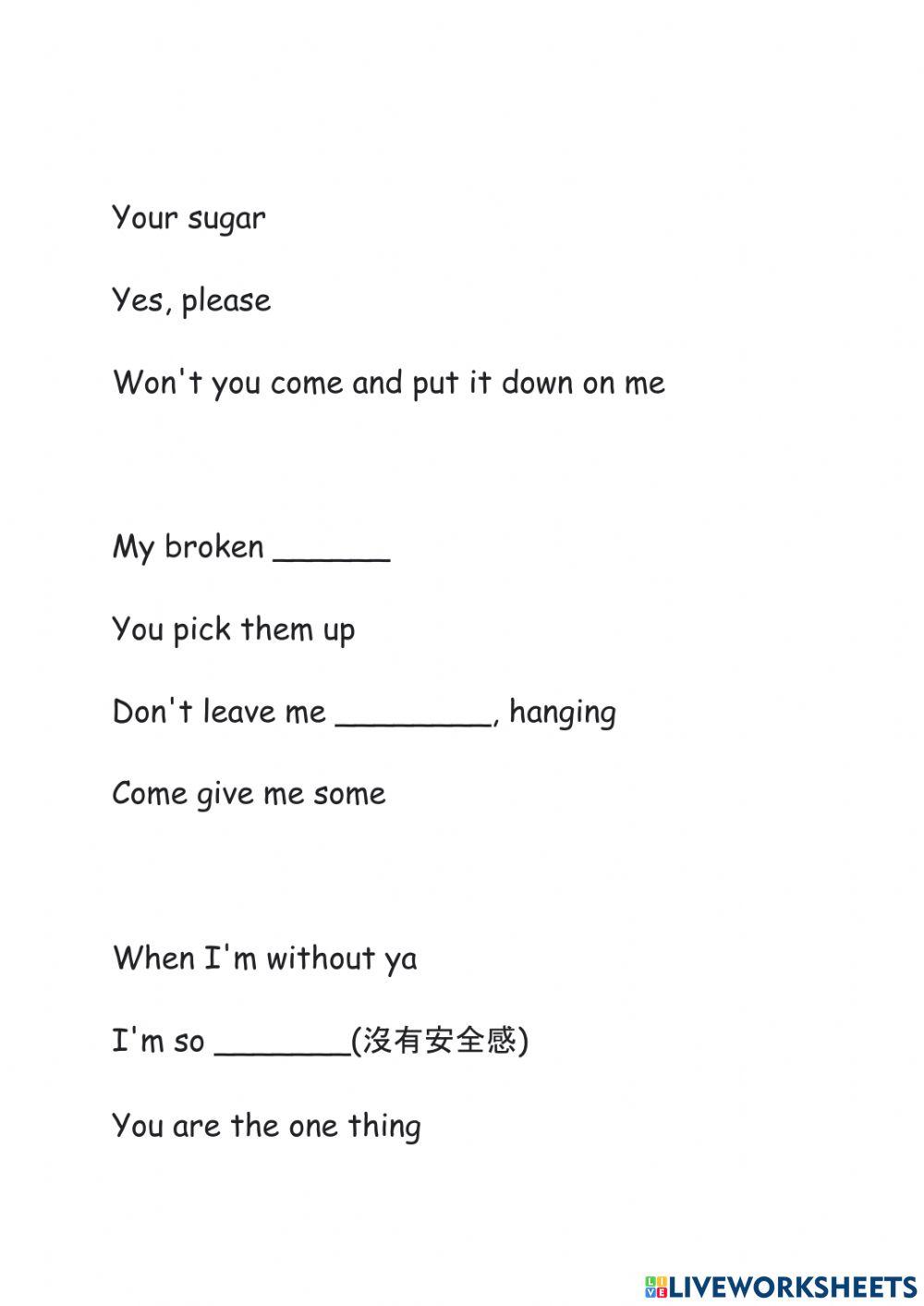 Your sugar

Yes, please

Won't you come and put it down on me

My broken ______

You pick them up

Don't leave me ________, hanging

Come give me some

When I'm without ya

I'm so _______(沒有安全感)

You are the one thing

LIVEWORKSHEETS